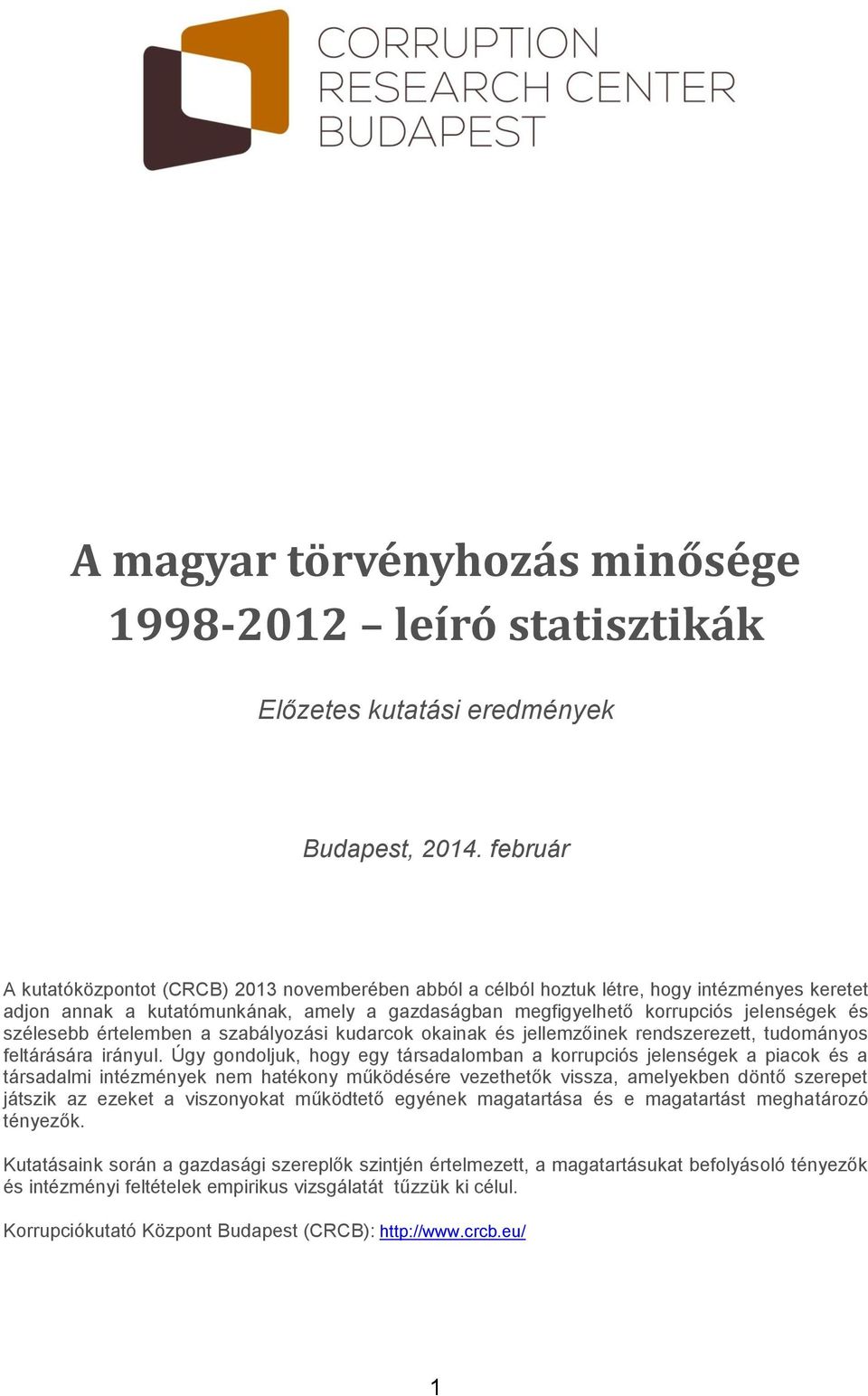 CORRUPTION
RESEARCH CENTER
BUDAPEST

A magyar törvényhozás minősége 1998-2012 – leíró statisztikák

Előzetes kutatási eredmények

Budapest, 2014. február

A kutatóközpontot (CRCB) 2013 novemberében abból a célból hoztuk létre, hogy intézményes keretet adjon annak a kutatómunkának, amely a gazdaságban megfigyelhető korrupciós jelenségek és szélesebb értelemben a szabályozási kudarcok okainak és jellemzőinek rendszerezett, tudományos feltárására irányul. Úgy gondoljuk, hogy egy társadalomban a korrupciós jelenségek a piacok és a társadalmi intézmények nem hatékony működésére vezethetők vissza, amelyekben döntő szerepet játszik az ezeket a viszonyokat működtető egyének magatartása és e magatartást meghatározó tényezők.

Kutatásaink során a gazdasági szereplők szintjén értelmezett, a magatartásukat befolyásoló tényezők és intézményi feltételek empirikus vizsgálatát tűzzük ki célul.

Korrupciókutató Központ Budapest (CRCB): http://www.crcb.eu/

1